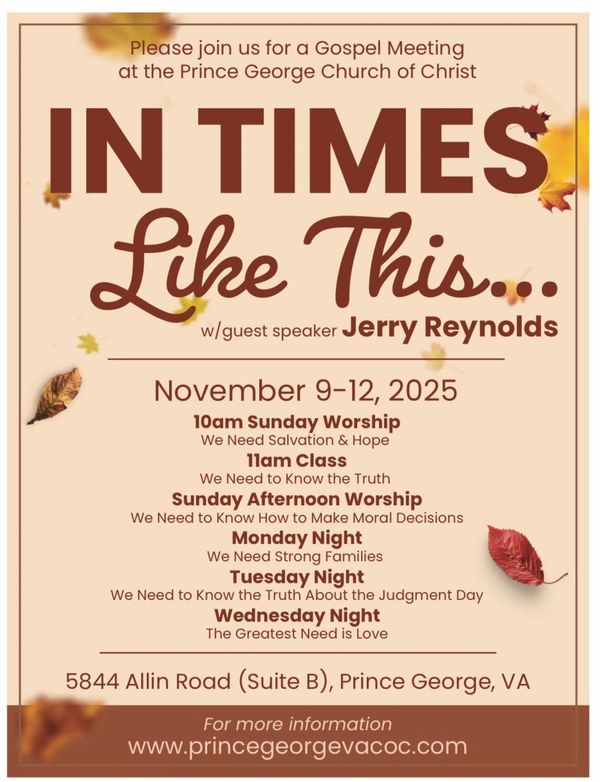 Please join us for a Gospel Meeting
at the Prince George Church of Christ

IN TIMES
Like This...

w/guest speaker Jerry Reynolds

November 9-12, 2025

10am Sunday Worship
We Need Salvation & Hope

11am Class
We Need to Know the Truth

Sunday Afternoon Worship
We Need to Know How to Make Moral Decisions

Monday Night
We Need Strong Families

Tuesday Night
We Need to Know the Truth About the Judgment Day

Wednesday Night
The Greatest Need is Love

5844 Allin Road (Suite B), Prince George, VA

For more information
www.princegeorgevacoc.com